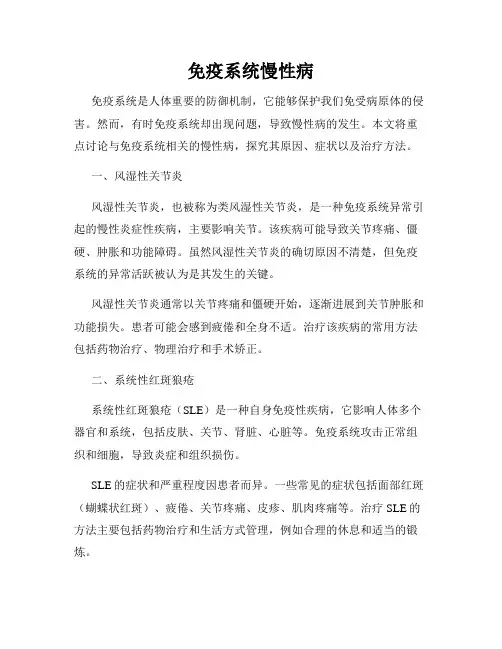 免疫系统慢性病

免疫系统是人体重要的防御机制，它能够保护我们免受病原体的侵害。然而，有时免疫系统却出现问题，导致慢性病的发生。本文将重点讨论与免疫系统相关的慢性病，探究其原因、症状以及治疗方法。

一、风湿性关节炎

风湿性关节炎，也被称为类风湿性关节炎，是一种免疫系统异常引起的慢性炎症性疾病，主要影响关节。该疾病可能导致关节疼痛、僵硬、肿胀和功能障碍。虽然风湿性关节炎的确切原因不清楚，但免疫系统的异常活跃被认为是其发生的关键。

风湿性关节炎通常以关节疼痛和僵硬开始，逐渐进展到关节肿胀和功能损失。患者可能会感到疲倦和全身不适。治疗该疾病的常用方法包括药物治疗、物理治疗和手术矫正。

二、系统性红斑狼疮

系统性红斑狼疮（SLE）是一种自身免疫性疾病，它影响人体多个器官和系统，包括皮肤、关节、肾脏、心脏等。免疫系统攻击正常组织和细胞，导致炎症和组织损伤。

SLE 的症状和严重程度因患者而异。一些常见的症状包括面部红斑（蝴蝶状红斑）、疲倦、关节疼痛、皮疹、肌肉疼痛等。治疗 SLE 的方法主要包括药物治疗和生活方式管理，例如合理的休息和适当的锻炼。